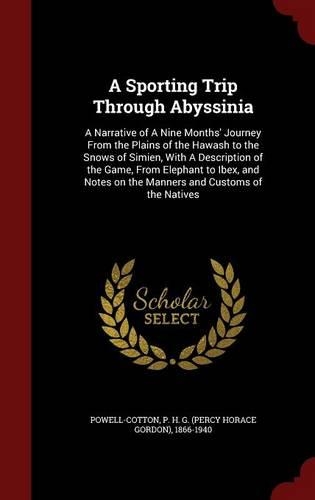 A Sporting Trip Through Abyssinia

A Narrative of A Nine Months' Journey From the Plains of the Hawash to the Snows of Simien, With A Description of the Game, From Elephant to Ibex, and Notes on the Manners and Customs of the Natives

Scholar SELECT

POWELL-COTTON, P. H. G. (PERCY HORACE GORDON), 1866-1940